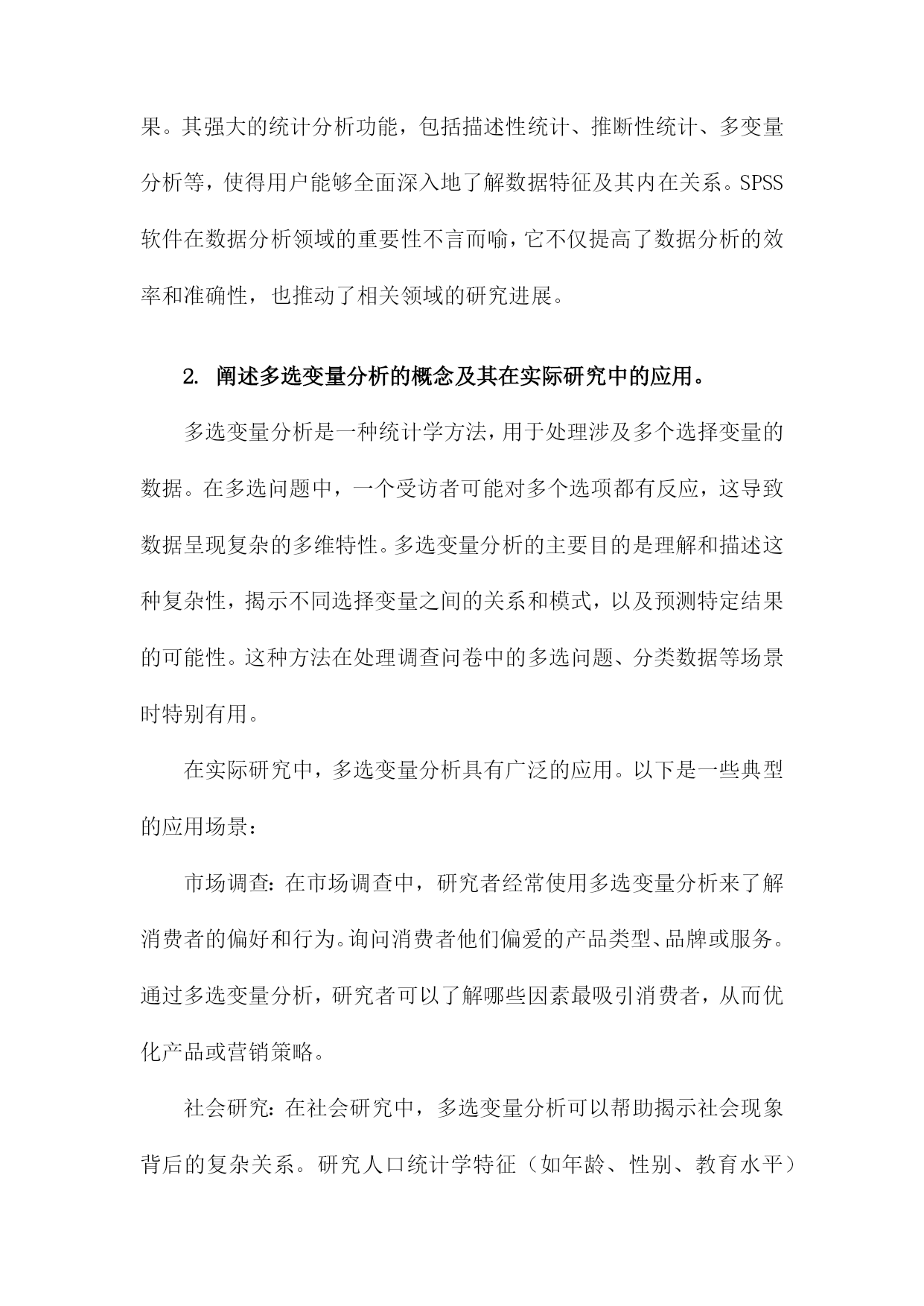 果。其强大的统计分析功能，包括描述性统计、推断性统计、多变量分析等，使得用户能够全面深入地了解数据特征及其内在关系。SPSS软件在数据分析领域的重要性不言而喻，它不仅提高了数据分析的效率和准确性，也推动了相关领域的研究进展。

2. 阐述多选变量分析的概念及其在实际研究中的应用。

多选变量分析是一种统计学方法，用于处理涉及多个选择变量的数据。在多选问题中，一个受访者可能对多个选项都有反应，这导致数据呈现复杂的多维特性。多选变量分析的主要目的是理解和描述这种复杂性，揭示不同选择变量之间的关系和模式，以及预测特定结果的可能性。这种方法在处理调查问卷中的多选问题、分类数据等场景时特别有用。

在实际研究中，多选变量分析具有广泛的应用。以下是一些典型的应用场景：

市场调查：在市场调查中，研究者经常使用多选变量分析来了解消费者的偏好和行为。询问消费者他们偏爱的产品类型、品牌或服务。通过多选变量分析，研究者可以了解哪些因素最吸引消费者，从而优化产品或营销策略。

社会研究：在社会研究中，多选变量分析可以帮助揭示社会现象背后的复杂关系。研究人口统计学特征（如年龄、性别、教育水平）